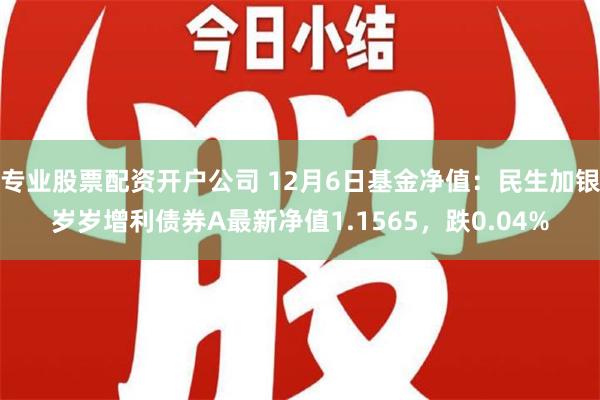 今日小结

股

专业股票配资开户公司 12月6日基金净值：民生加银岁岁增利债券A最新净值1.1565，跌0.04%